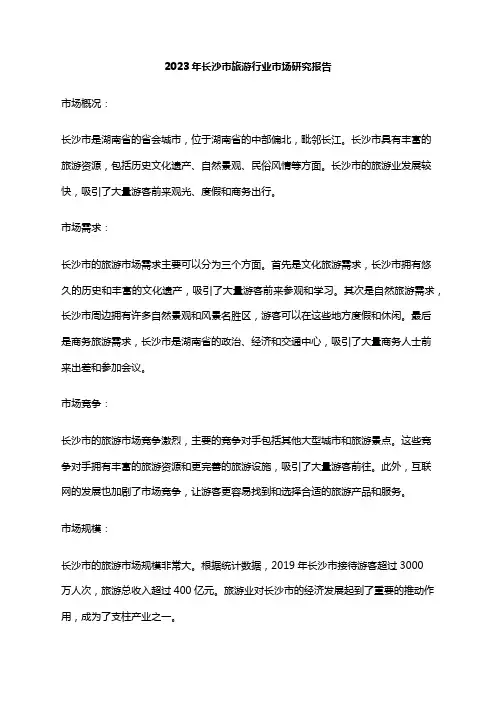 2023年长沙市旅游行业市场研究报告

市场概况：

长沙市是湖南省的省会城市，位于湖南省的中部偏北，毗邻长江。长沙市具有丰富的旅游资源，包括历史文化遗产、自然景观、民俗风情等方面。长沙市的旅游业发展较快，吸引了大量游客前来观光、度假和商务出行。

市场需求：

长沙市的旅游市场需求主要可以分为三个方面。首先是文化旅游需求，长沙市拥有悠久的历史和丰富的文化遗产，吸引了大量游客前来参观和学习。其次是自然旅游需求，长沙市周边拥有许多自然景观和风景名胜区，游客可以在这些地方度假和休闲。最后是商务旅游需求，长沙市是湖南省的政治、经济和交通中心，吸引了大量商务人士前来出差和参加会议。

市场竞争：

长沙市的旅游市场竞争激烈，主要的竞争对手包括其他大型城市和旅游景点。这些竞争对手拥有丰富的旅游资源和更完善的旅游设施，吸引了大量游客前往。此外，互联网的发展也加剧了市场竞争，让游客更容易找到和选择合适的旅游产品和服务。

市场规模：

长沙市的旅游市场规模非常大。根据统计数据，2019年长沙市接待游客超过3000万人次，旅游总收入超过400亿元。旅游业对长沙市的经济发展起到了重要的推动作用，成为了支柱产业之一。